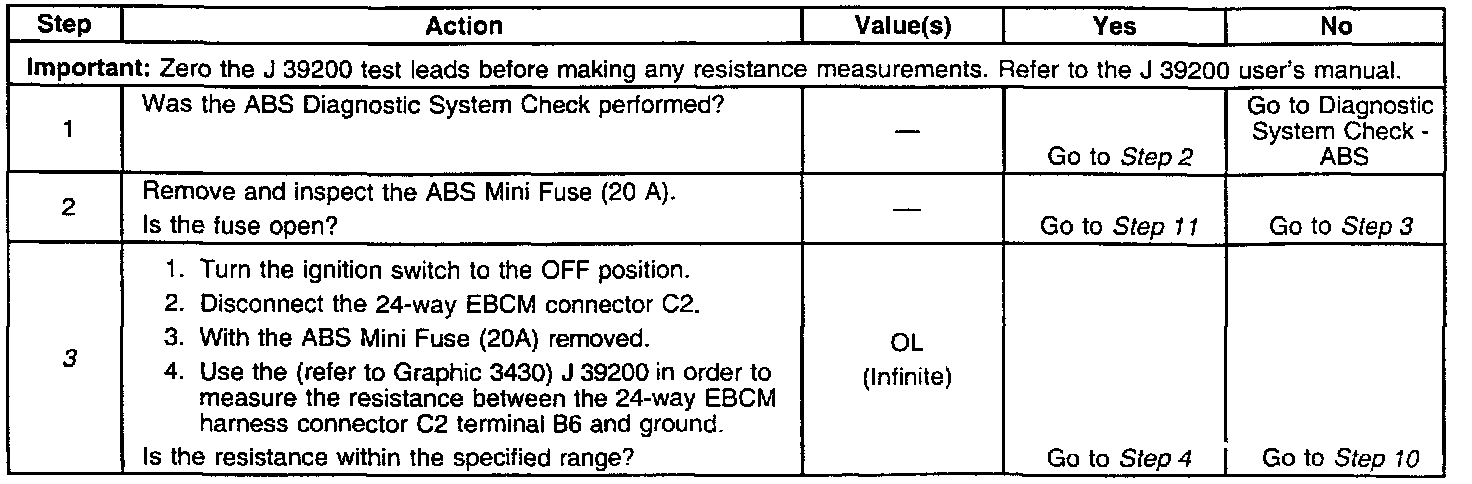 | Step | Action | Value(s) | Yes | No |
|---|---|---|---|---|
| Important: Zero the J 39200 test leads before making any resistance measurements. Refer to the J 39200 user's manual. | | | | |
| 1 | Was the ABS Diagnostic System Check performed? | — | Go to Step 2 | Go to Diagnostic System Check - ABS |
| 2 | Remove and inspect the ABS Mini Fuse (20 A). Is the fuse open? | — | Go to Step 11 | Go to Step 3 |
| 3 | 1. Turn the ignition switch to the OFF position. 2. Disconnect the 24-way EBCM connector C2. 3. With the ABS Mini Fuse (20A) removed. 4. Use the (refer to Graphic 3430) J 39200 in order to measure the resistance between the 24-way EBCM harness connector C2 terminal B6 and ground. Is the resistance within the specified range? | OL (Infinite) | Go to Step 4 | Go to Step 10 |